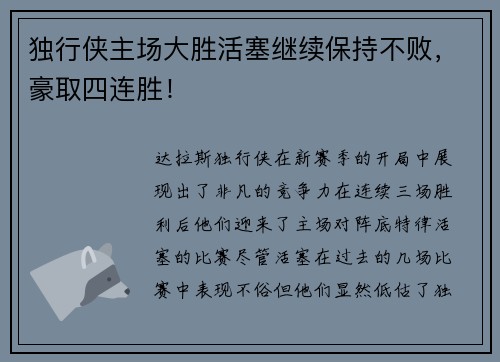 独行侠主场大胜活塞继续保持不败，豪取四连胜！

达拉斯独行侠在新赛季的开局中展现出了非凡的竞争力在连续三场胜利后他们迎来了主场对阵底特律活塞的比赛尽管活塞在过去的几场比赛中表现不俗但他们显然低估了独